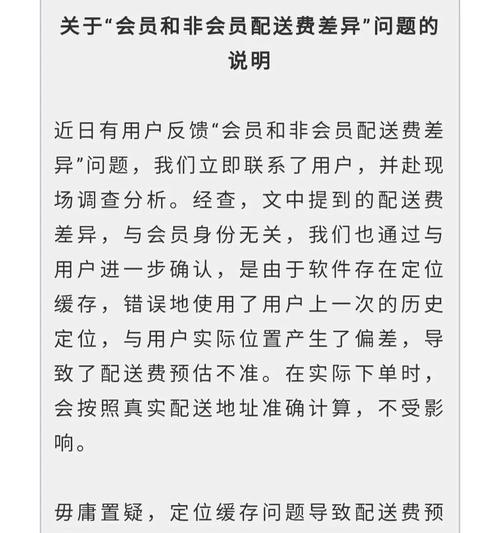 关于“会员和非会员配送费差异”问题的说明

近日有用户反馈“会员和非会员配送费差异”问题，我们立即联系了用户，并赴现场调查分析。经查，文中提到的配送费差异，与会员身份无关，我们也通过与用户进一步确认，是由于软件存在定位缓存，错误地使用了用户上一次的历史定位，与用户实际位置产生了偏差，导致了配送费预估不准。在实际下单时，会按照真实配送地址准确计算，不受影响。

毋庸置疑，定位缓存问题导致配送费预